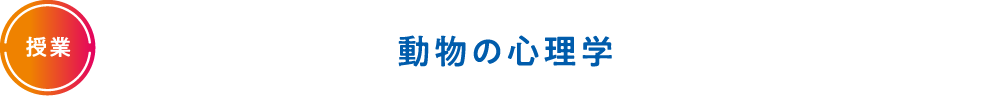 授業

動物の心理学